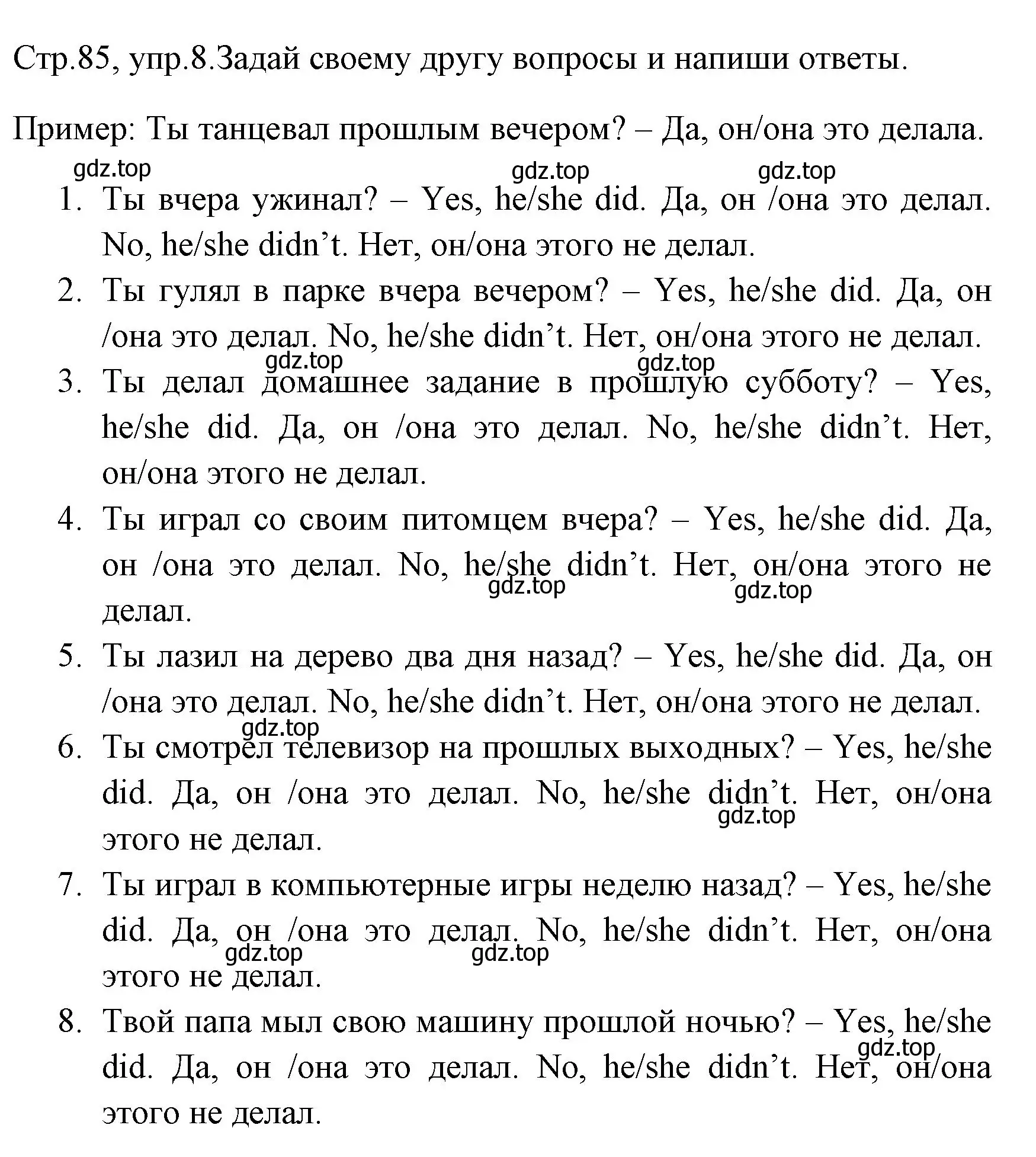 Стр.85, упр.8.Задай своему другу вопросы и напиши ответы.

Пример: Ты танцевал прошлым вечером? – Да, он/она это делала.

gdz.top gdz.top gdz.top

1. Ты вчера ужинал? – Yes, he/she did. Да, он /она это делал. No, he/she didn’t. Нет, он/она этого не делал.
2. Ты гулял в парке вчера вечером? – Yes, he/she did. Да, он /она это делал. No, he/she didn’t. Нет, он/она этого не делал.
gdz.top gdz.top
3. Ты делал домашнее задание в прошлую субботу? – Yes, he/she did. Да, он /она это делал. No, he/she didn’t. Нет, он/она этого не делал.
4. Ты играл со своим питомцем вчера? – Yes, he/she did. Да, он /она это делал. No, he/she didn’t. Нет, он/она этого не делал.
gdz.top gdz.top
5. Ты лазил на дерево два дня назад? – Yes, he/she did. Да, он /она это делал. No, he/she didn’t. Нет, он/она этого не делал.
gdz.top
6. Ты смотрел телевизор на прошлых выходных? – Yes, he/she did. Да, он /она это делал. No, he/she didn’t. Нет, он/она этого не делал.
gdz.top
7. Ты играл в компьютерные игры неделю назад? – Yes, he/she did. Да, он /она это делал. No, he/she didn’t. Нет, он/она этого не делал.
gdz.top gdz.top
8. Твой папа мыл свою машину прошлой ночью? – Yes, he/she did. Да, он /она это делал. No, he/she didn’t. Нет, он/она этого не делал.
gdz.top